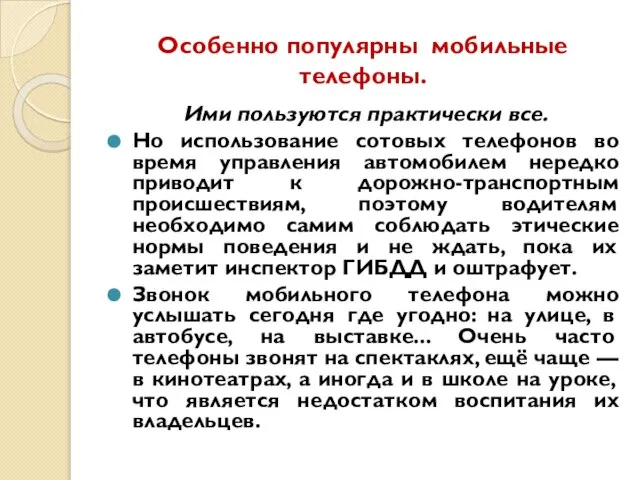 Особенно популярны мобильные телефоны.

Ими пользуются практически все.

Но использование сотовых телефонов во время управления автомобилем нередко приводит к дорожно-транспортным происшествиям, поэтому водителям необходимо самим соблюдать этические нормы поведения и не ждать, пока их заметит инспектор ГИБДД и оштрафует.

Звонок мобильного телефона можно услышать сегодня где угодно: на улице, в автобусе, на выставке... Очень часто телефоны звонят на спектаклях, ещё чаще — в кинотеатрах, а иногда и в школе на уроке, что является недостатком воспитания их владельцев.